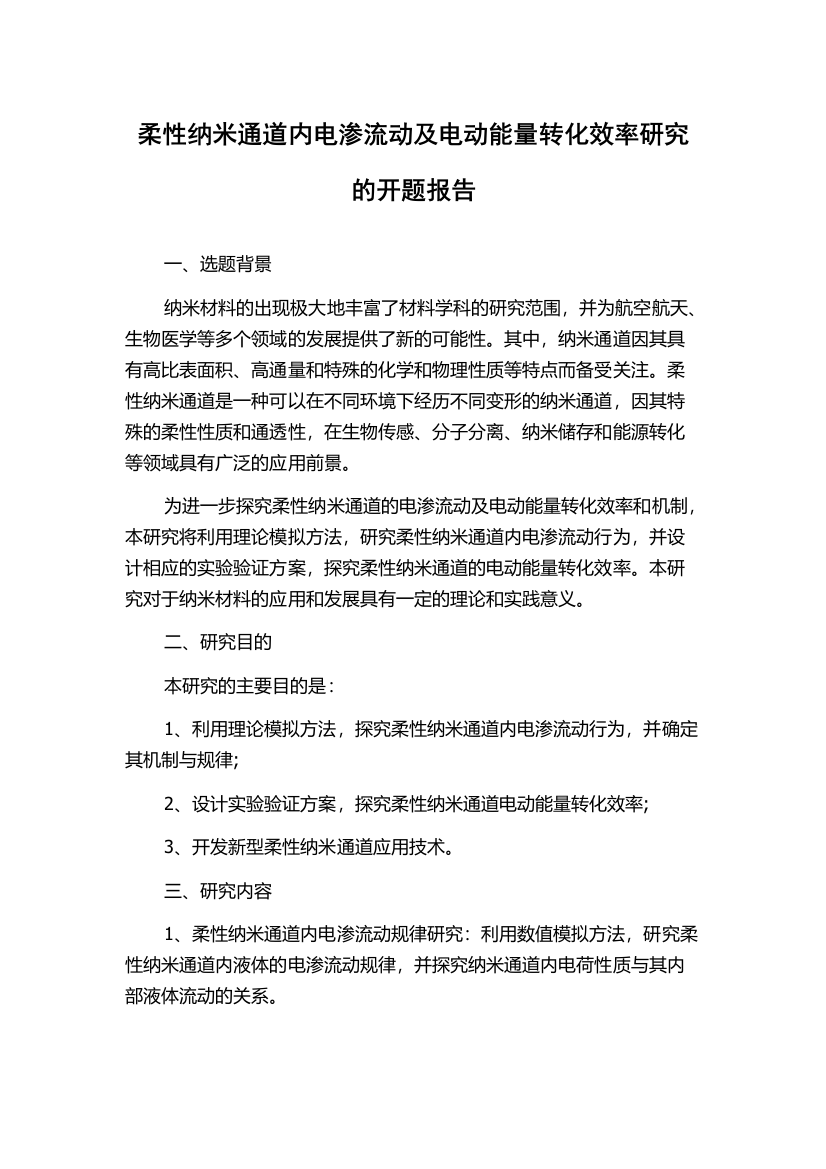 柔性纳米通道内电渗流动及电动能量转化效率研究的开题报告

一、选题背景

纳米材料的出现极大地丰富了材料学科的研究范围，并为航空航天、生物医学等多个领域的发展提供了新的可能性。其中，纳米通道因其具有高比表面积、高通量和特殊的化学和物理性质等特点而备受关注。柔性纳米通道是一种可以在不同环境下经历不同变形的纳米通道，因其特殊的柔性性质和通透性，在生物传感、分子分离、纳米储存和能源转化等领域具有广泛的应用前景。

为进一步探究柔性纳米通道的电渗流动及电动能量转化效率和机制，本研究将利用理论模拟方法，研究柔性纳米通道内电渗流动行为，并设计相应的实验验证方案，探究柔性纳米通道的电动能量转化效率。本研究对于纳米材料的应用和发展具有一定的理论和实践意义。

二、研究目的

本研究的主要目的是：

1、利用理论模拟方法，探究柔性纳米通道内电渗流动行为，并确定其机制与规律;

2、设计实验验证方案，探究柔性纳米通道电动能量转化效率;

3、开发新型柔性纳米通道应用技术。

三、研究内容

1、柔性纳米通道内电渗流动规律研究：利用数值模拟方法，研究柔性纳米通道内液体的电渗流动规律，并探究纳米通道内电荷性质与其内部液体流动的关系。